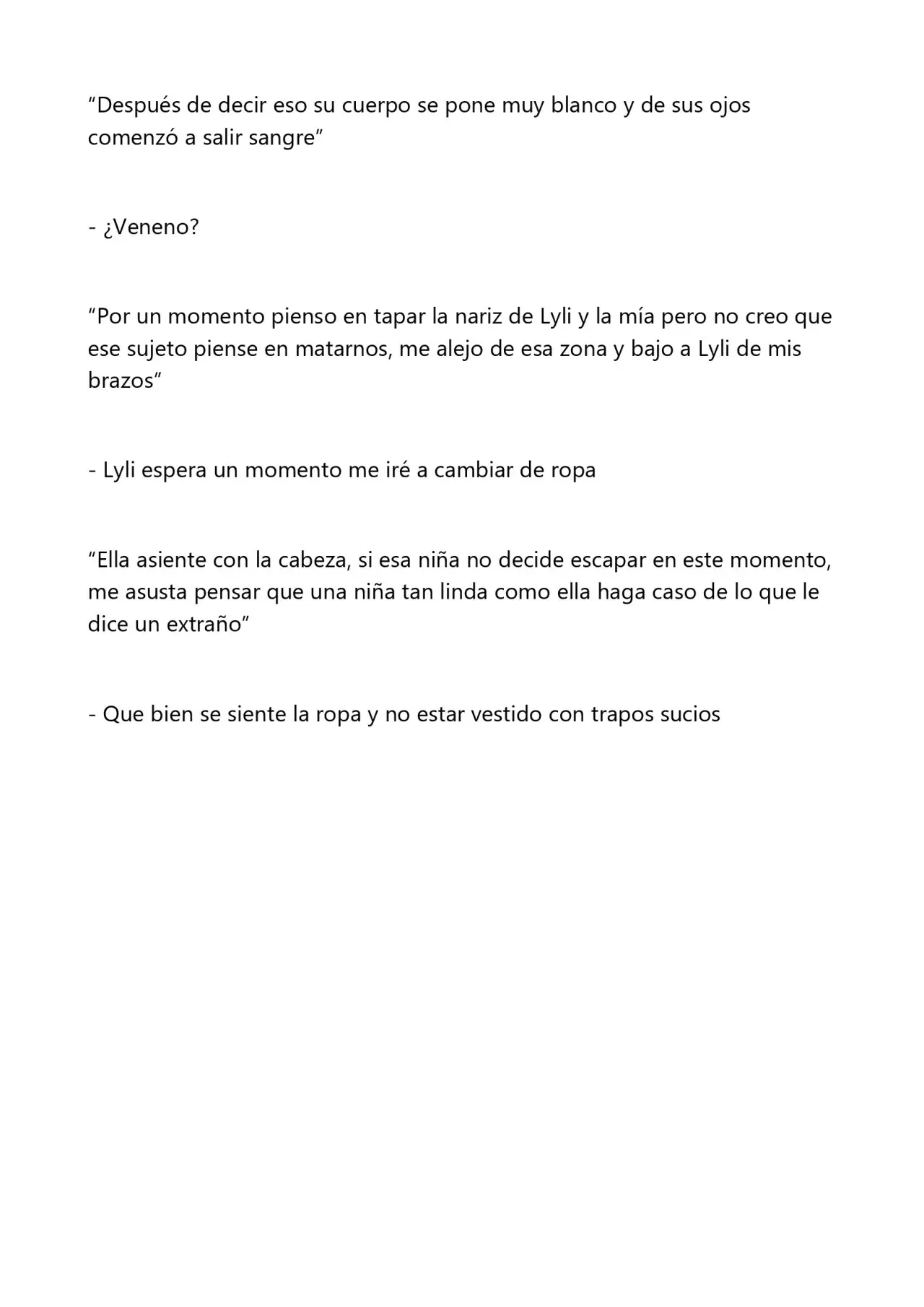 "Después de decir eso su cuerpo se pone muy blanco y de sus ojos comenzó a salir sangre"

- ¿Veneno?

"Por un momento pienso en tapar la nariz de Lyli y la mía pero no creo que ese sujeto piense en matarnos, me alejo de esa zona y bajo a Lyli de mis brazos"

- Lyli espera un momento me iré a cambiar de ropa

"Ella asiente con la cabeza, si esa niña no decide escapar en este momento, me asusta pensar que una niña tan linda como ella haga caso de lo que le dice un extraño"

- Que bien se siente la ropa y no estar vestido con trapos sucios